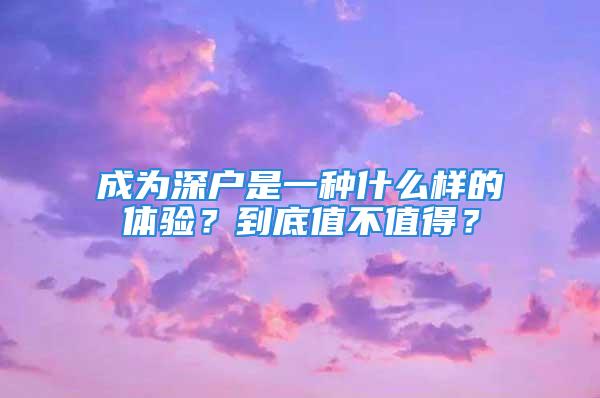 成为深户是一种什么样的体验？到底值不值得？